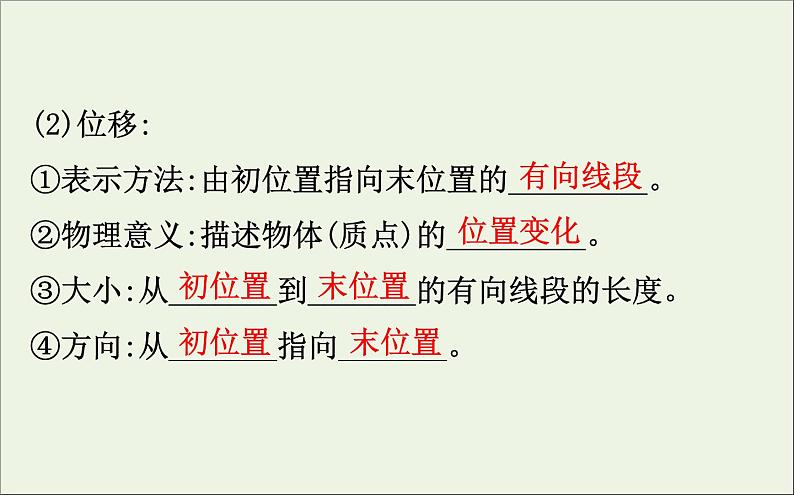 (2)位移:

①表示方法:由初位置指向末位置的有向线段。

②物理意义:描述物体(质点)的位置变化。

③大小:从初位置到末位置的有向线段的长度。

④方向:从初位置指向末位置。